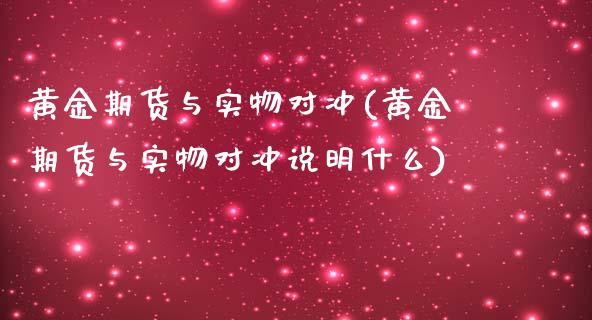 黄金期货与实物对冲(黄金期货与实物对冲说明什么)